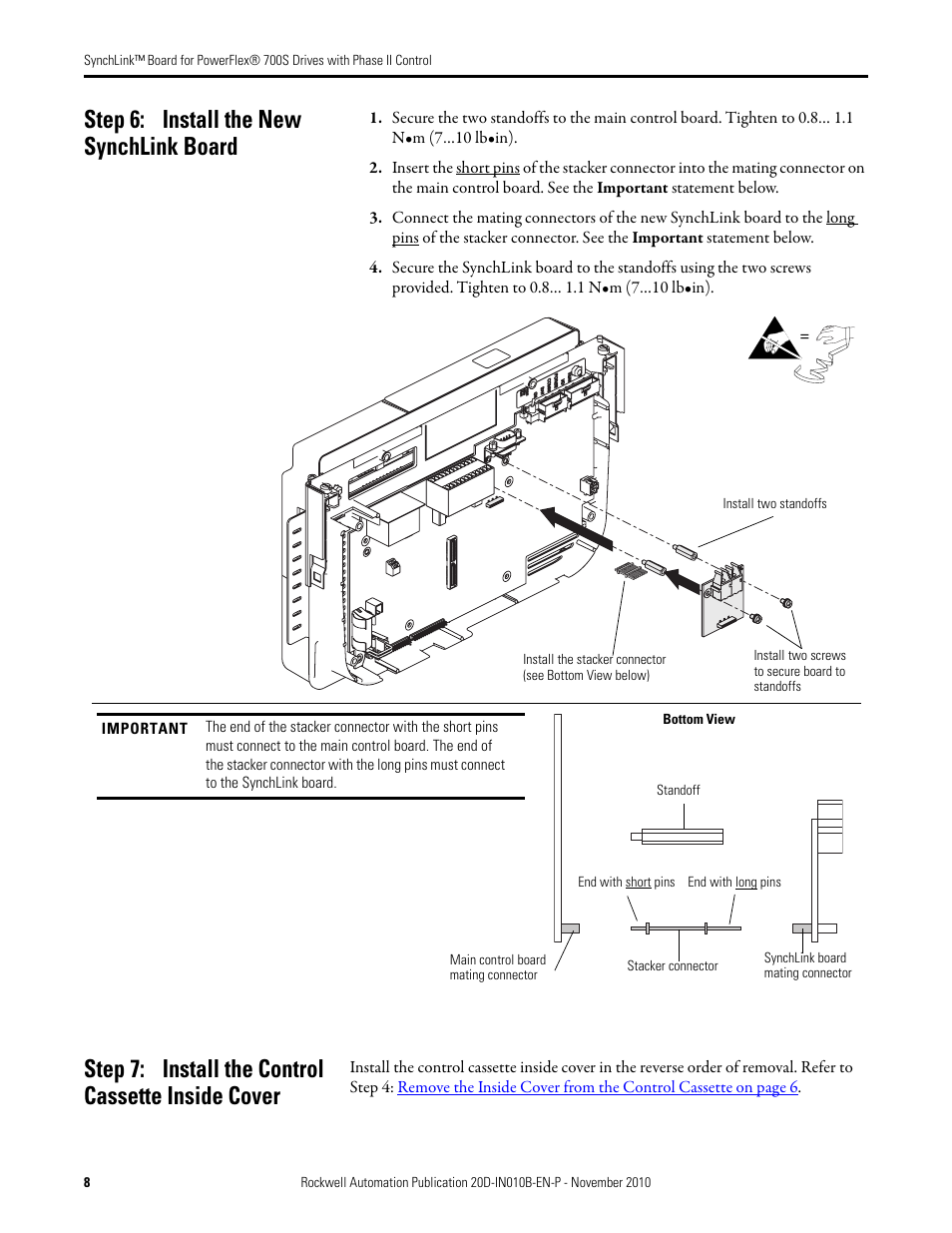 SynchLink™ Board for PowerFlex® 700S Drives with Phase II Control

Step 6: Install the New SynchLink Board

1. Secure the two standoffs to the main control board. Tighten to 0.8... 1.1 N•m (7...10 lb•in).

2. Insert the short pins of the stacker connector into the mating connector on the main control board. See the Important statement below.

3. Connect the mating connectors of the new SynchLink board to the long pins of the stacker connector. See the Important statement below.

4. Secure the SynchLink board to the standoffs using the two screws provided. Tighten to 0.8... 1.1 N•m (7...10 lb•in).

=

Install two standoffs

Install the stacker connector (see Bottom View below)

Install two screws to secure board to standoffs

IMPORTANT The end of the stacker connector with the short pins must connect to the main control board. The end of the stacker connector with the long pins must connect to the SynchLink board.

Bottom View

Standoff

End with short pins

End with long pins

Main control board mating connector

Stacker connector

SynchLink board mating connector

Step 7: Install the Control Cassette Inside Cover

Install the control cassette inside cover in the reverse order of removal. Refer to Step 4: Remove the Inside Cover from the Control Cassette on page 6.

8

Rockwell Automation Publication 20D-IN010B-EN-P - November 2010